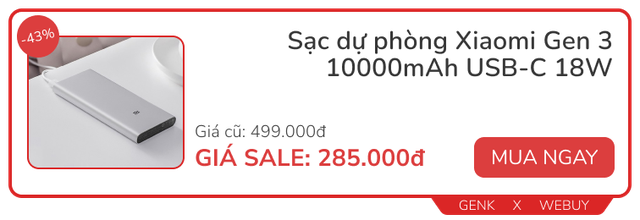 -43%

Sạc dự phòng Xiaomi Gen 3 10000mAh USB-C 18W

Giá cũ: 499.000đ

GIÁ SALE: 285.000đ

MUA NGAY

GENK X WEBUY